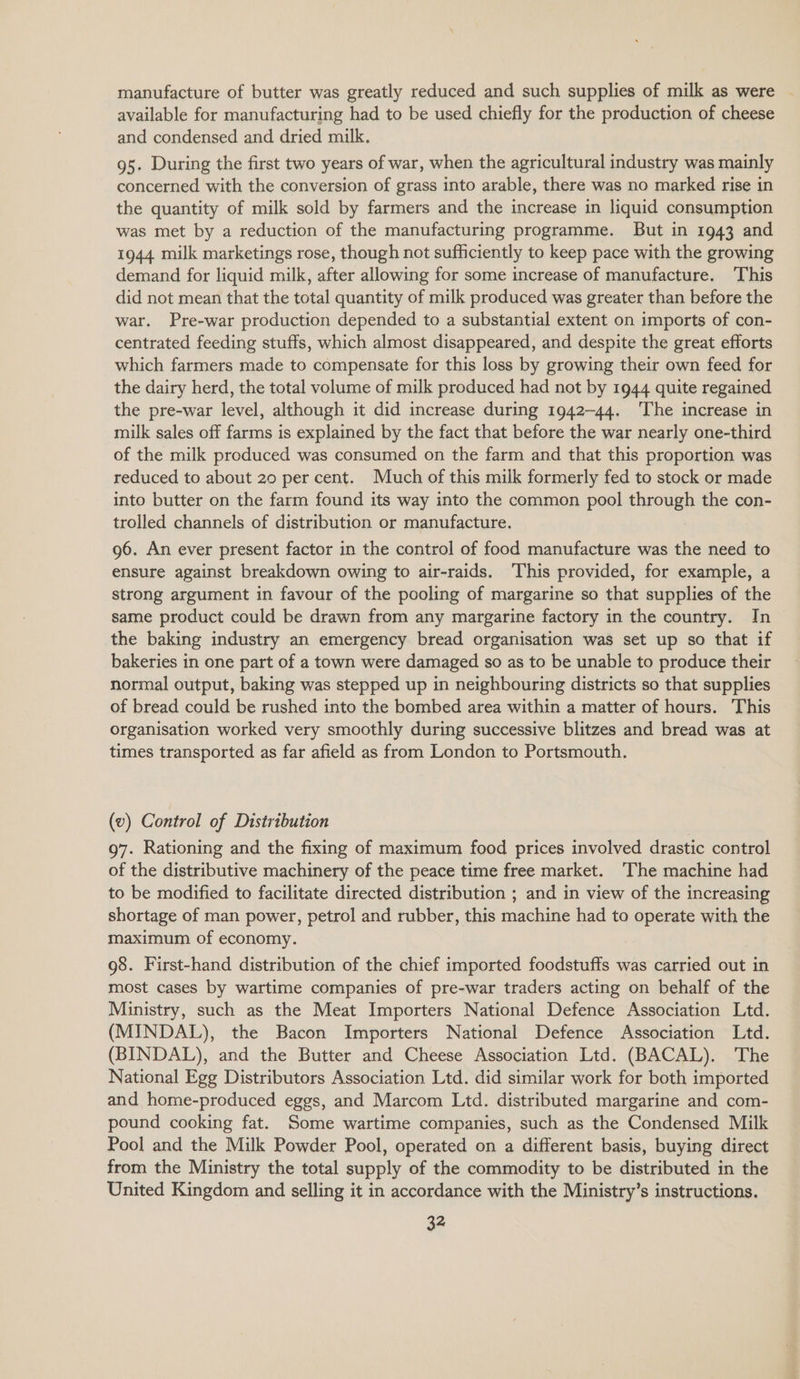 manufacture of butter was greatly reduced and such supplies of milk as were available for manufacturing had to be used chiefly for the production of cheese and condensed and dried milk.

95. During the first two years of war, when the agricultural industry was mainly concerned with the conversion of grass into arable, there was no marked rise in the quantity of milk sold by farmers and the increase in liquid consumption was met by a reduction of the manufacturing programme. But in 1943 and 1944 milk marketings rose, though not sufficiently to keep pace with the growing demand for liquid milk, after allowing for some increase of manufacture. This did not mean that the total quantity of milk produced was greater than before the war. Pre-war production depended to a substantial extent on imports of concentrated feeding stuffs, which almost disappeared, and despite the great efforts which farmers made to compensate for this loss by growing their own feed for the dairy herd, the total volume of milk produced had not by 1944 quite regained the pre-war level, although it did increase during 1942–44. The increase in milk sales off farms is explained by the fact that before the war nearly one-third of the milk produced was consumed on the farm and that this proportion was reduced to about 20 per cent. Much of this milk formerly fed to stock or made into butter on the farm found its way into the common pool through the controlled channels of distribution or manufacture.

96. An ever present factor in the control of food manufacture was the need to ensure against breakdown owing to air-raids. This provided, for example, a strong argument in favour of the pooling of margarine so that supplies of the same product could be drawn from any margarine factory in the country. In the baking industry an emergency bread organisation was set up so that if bakeries in one part of a town were damaged so as to be unable to produce their normal output, baking was stepped up in neighbouring districts so that supplies of bread could be rushed into the bombed area within a matter of hours. This organisation worked very smoothly during successive blitzes and bread was at times transported as far afield as from London to Portsmouth.

(v) Control of Distribution

97. Rationing and the fixing of maximum food prices involved drastic control of the distributive machinery of the peace time free market. The machine had to be modified to facilitate directed distribution ; and in view of the increasing shortage of man power, petrol and rubber, this machine had to operate with the maximum of economy.

98. First-hand distribution of the chief imported foodstuffs was carried out in most cases by wartime companies of pre-war traders acting on behalf of the Ministry, such as the Meat Importers National Defence Association Ltd. (MINDAL), the Bacon Importers National Defence Association Ltd. (BINDAL), and the Butter and Cheese Association Ltd. (BACAL). The National Egg Distributors Association Ltd. did similar work for both imported and home-produced eggs, and Marcom Ltd. distributed margarine and compound cooking fat. Some wartime companies, such as the Condensed Milk Pool and the Milk Powder Pool, operated on a different basis, buying direct from the Ministry the total supply of the commodity to be distributed in the United Kingdom and selling it in accordance with the Ministry's instructions.

32